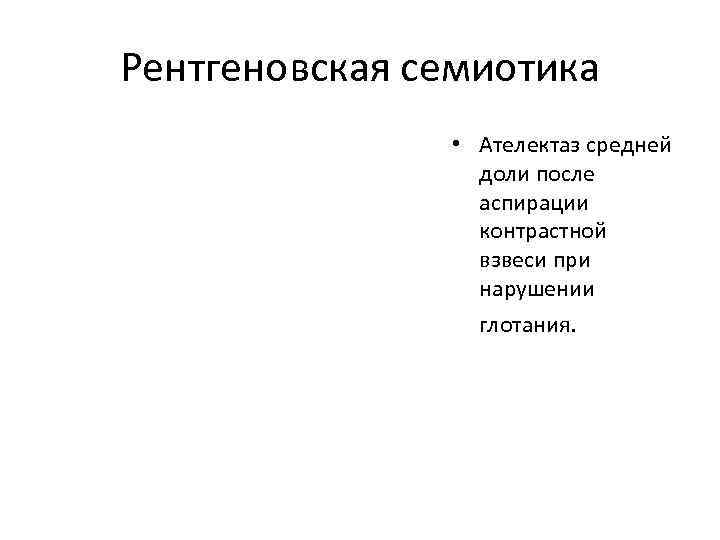 Рентгеновская семиотика

• Ателектаз средней доли после аспирации контрастной взвеси при нарушении глотания.